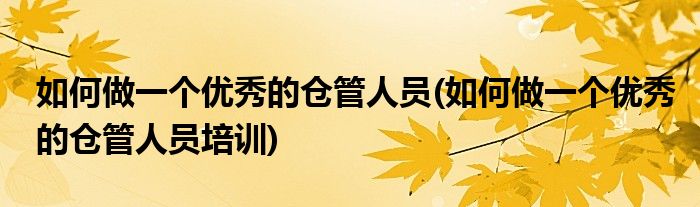 如何做一个优秀的仓管人员(如何做一个优秀的仓管人员培训)